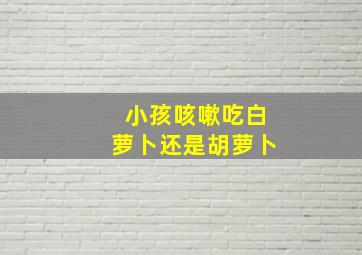 小孩咳嗽吃白萝卜还是胡萝卜